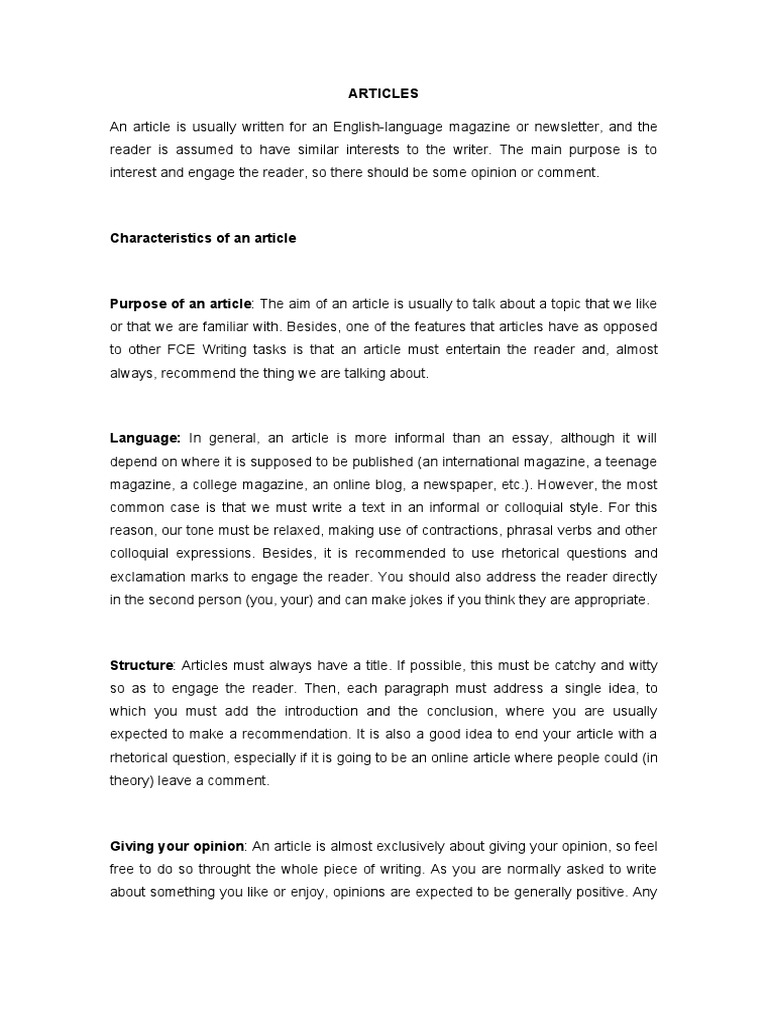 ARTICLES

An article is usually written for an English-language magazine or newsletter, and the reader is assumed to have similar interests to the writer. The main purpose is to interest and engage the reader, so there should be some opinion or comment.

Characteristics of an article

Purpose of an article: The aim of an article is usually to talk about a topic that we like or that we are familiar with. Besides, one of the features that articles have as opposed to other FCE Writing tasks is that an article must entertain the reader and, almost always, recommend the thing we are talking about.

Language: In general, an article is more informal than an essay, although it will depend on where it is supposed to be published (an international magazine, a teenage magazine, a college magazine, an online blog, a newspaper, etc.). However, the most common case is that we must write a text in an informal or colloquial style. For this reason, our tone must be relaxed, making use of contractions, phrasal verbs and other colloquial expressions. Besides, it is recommended to use rhetorical questions and exclamation marks to engage the reader. You should also address the reader directly in the second person (you, your) and can make jokes if you think they are appropriate.

Structure: Articles must always have a title. If possible, this must be catchy and witty so as to engage the reader. Then, each paragraph must address a single idea, to which you must add the introduction and the conclusion, where you are usually expected to make a recommendation. It is also a good idea to end your article with a rhetorical question, especially if it is going to be an online article where people could (in theory) leave a comment.

Giving your opinion: An article is almost exclusively about giving your opinion, so feel free to do so throught the whole piece of writing. As you are normally asked to write about something you like or enjoy, opinions are expected to be generally positive. Any